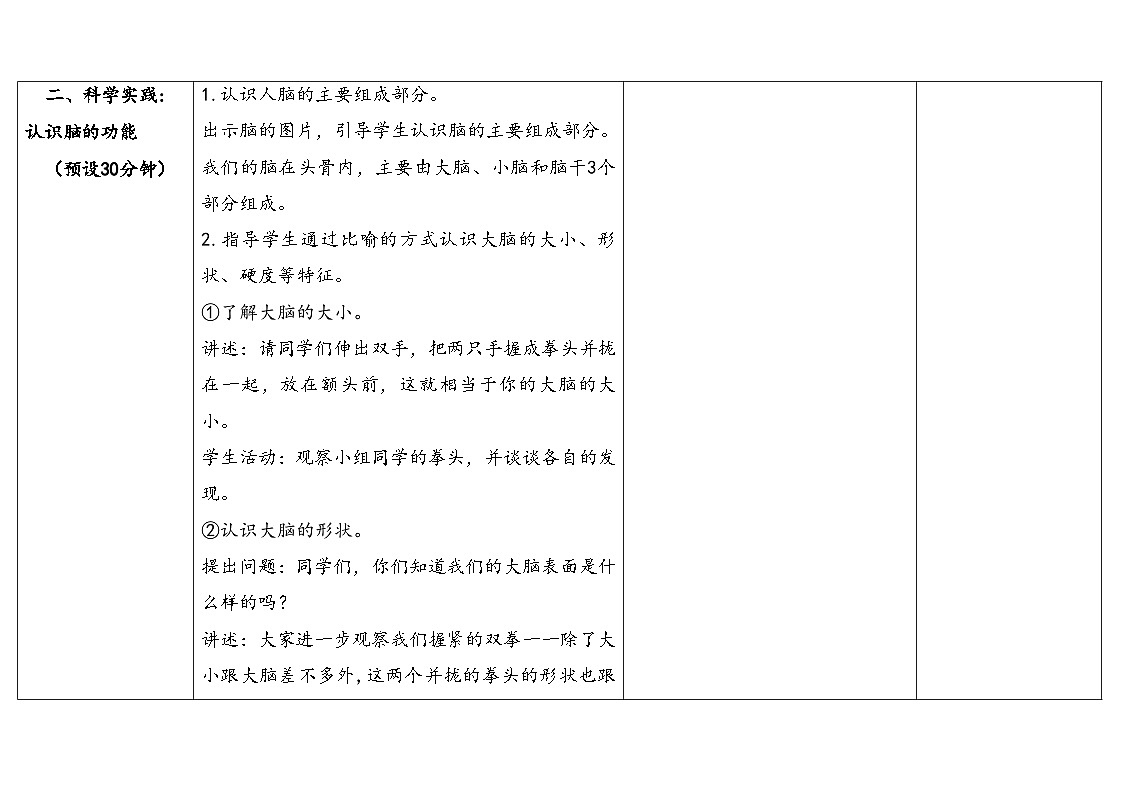 | 二、科学实践：认识脑的功能（预设30分钟） | 1.认识人脑的主要组成部分。出示脑的图片，引导学生认识脑的主要组成部分。我们的脑在头骨内，主要由大脑、小脑和脑干3个部分组成。2.指导学生通过比喻的方式认识大脑的大小、形状、硬度等特征。①了解大脑的大小。讲述：请同学们伸出双手，把两只手握成拳头并拢在一起，放在额头前，这就相当于你的大脑的大小。学生活动：观察小组同学的拳头，并谈谈各自的发现。②认识大脑的形状。提出问题：同学们，你们知道我们的大脑表面是什么样的吗？讲述：大家进一步观察我们握紧的双拳——除了大小跟大脑差不多外，这两个并拢的拳头的形状也跟 | | |
|---|---|---|---|